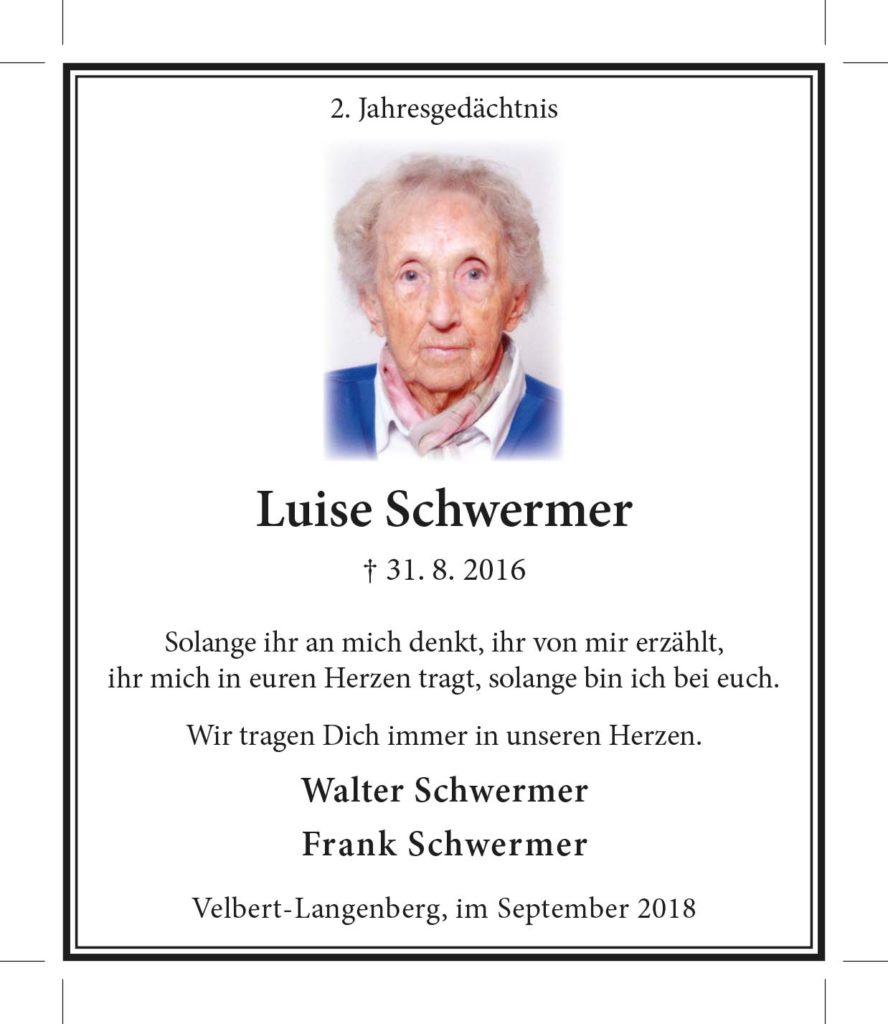 2. Jahresgedächtnis

Luise Schwermer

† 31. 8. 2016

Solange ihr an mich denkt, ihr von mir erzählt, ihr mich in euren Herzen tragt, solange bin ich bei euch.

Wir tragen Dich immer in unseren Herzen.

Walter Schwermer

Frank Schwermer

Velbert-Langenberg, im September 2018